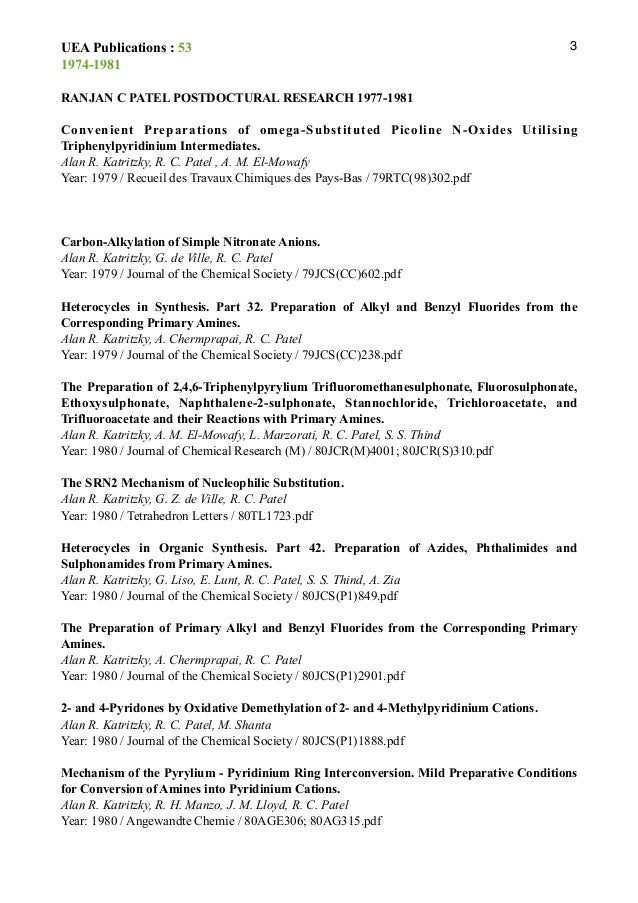 UEA Publications : 53
1974-1981

3

RANJAN C PATEL POSTDOCTURAL RESEARCH 1977-1981

Convenient Preparations of omega-Substituted Picoline N-Oxides Utilising Triphenylpyridinium Intermediates.
Alan R. Katritzky, R. C. Patel , A. M. El-Mowafy
Year: 1979 / Recueil des Travaux Chimiques des Pays-Bas / 79RTC(98)302.pdf

Carbon-Alkylation of Simple Nitronate Anions.
Alan R. Katritzky, G. de Ville, R. C. Patel
Year: 1979 / Journal of the Chemical Society / 79JCS(CC)602.pdf

Heterocycles in Synthesis. Part 32. Preparation of Alkyl and Benzyl Fluorides from the Corresponding Primary Amines.
Alan R. Katritzky, A. Chermprapai, R. C. Patel
Year: 1979 / Journal of the Chemical Society / 79JCS(CC)238.pdf

The Preparation of 2,4,6-Triphenylpyrylium Trifluoromethanesulphonate, Fluorosulphonate, Ethoxysulphonate, Naphthalene-2-sulphonate, Stannochloride, Trichloroacetate, and Trifluoroacetate and their Reactions with Primary Amines.
Alan R. Katritzky, A. M. El-Mowafy, L. Marzorati, R. C. Patel, S. S. Thind
Year: 1980 / Journal of Chemical Research (M) / 80JCR(M)4001; 80JCR(S)310.pdf

The SRN2 Mechanism of Nucleophilic Substitution.
Alan R. Katritzky, G. Z. de Ville, R. C. Patel
Year: 1980 / Tetrahedron Letters / 80TL1723.pdf

Heterocycles in Organic Synthesis. Part 42. Preparation of Azides, Phthalimides and Sulphonamides from Primary Amines.
Alan R. Katritzky, G. Liso, E. Lunt, R. C. Patel, S. S. Thind, A. Zia
Year: 1980 / Journal of the Chemical Society / 80JCS(P1)849.pdf

The Preparation of Primary Alkyl and Benzyl Fluorides from the Corresponding Primary Amines.
Alan R. Katritzky, A. Chermprapai, R. C. Patel
Year: 1980 / Journal of the Chemical Society / 80JCS(P1)2901.pdf

2- and 4-Pyridones by Oxidative Demethylation of 2- and 4-Methylpyridinium Cations.
Alan R. Katritzky, R. C. Patel, M. Shanta
Year: 1980 / Journal of the Chemical Society / 80JCS(P1)1888.pdf

Mechanism of the Pyrylium - Pyridinium Ring Interconversion. Mild Preparative Conditions for Conversion of Amines into Pyridinium Cations.
Alan R. Katritzky, R. H. Manzo, J. M. Lloyd, R. C. Patel
Year: 1980 / Angewandte Chemie / 80AGE306; 80AG315.pdf